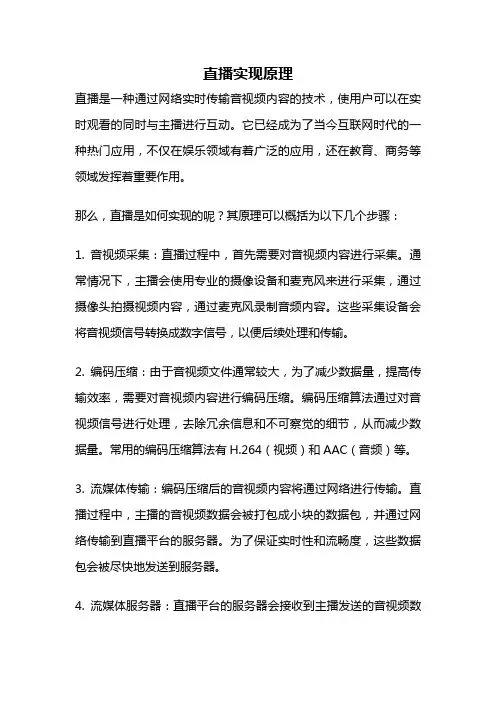 直播实现原理

直播是一种通过网络实时传输音视频内容的技术，使用户可以在实时观看的同时与主播进行互动。它已经成为了当今互联网时代的一种热门应用，不仅在娱乐领域有着广泛的应用，还在教育、商务等领域发挥着重要作用。

那么，直播是如何实现的呢？其原理可以概括为以下几个步骤：

1. 音视频采集：直播过程中，首先需要对音视频内容进行采集。通常情况下，主播会使用专业的摄像设备和麦克风来进行采集，通过摄像头拍摄视频内容，通过麦克风录制音频内容。这些采集设备会将音视频信号转换成数字信号，以便后续处理和传输。

2. 编码压缩：由于音视频文件通常较大，为了减少数据量，提高传输效率，需要对音视频内容进行编码压缩。编码压缩算法通过对音视频信号进行处理，去除冗余信息和不可察觉的细节，从而减少数据量。常用的编码压缩算法有 H.264（视频）和 AAC（音频）等。

3. 流媒体传输：编码压缩后的音视频内容将通过网络进行传输。直播过程中，主播的音视频数据会被打包成小块的数据包，并通过网络传输到直播平台的服务器。为了保证实时性和流畅度，这些数据包会被尽快地发送到服务器。

4. 流媒体服务器：直播平台的服务器会接收到主播发送的音视频数